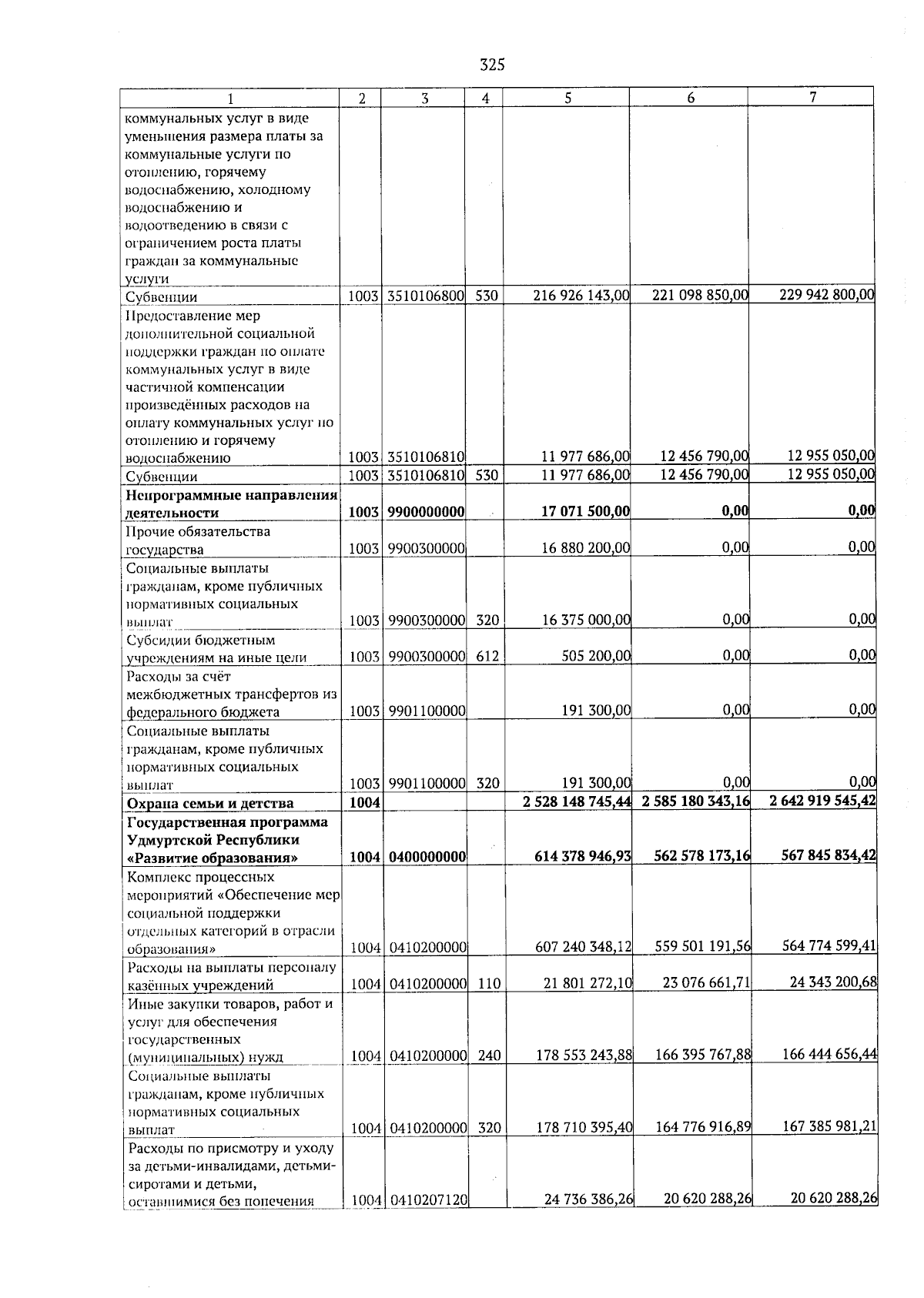 325

| 1 | 2 | 3 | 4 | 5 | 6 | 7 |
|---|---|---|---|---|---|---|
| коммунальных услуг в виде уменьшения размера платы за коммунальные услуги по отоплению, горячему водоснабжению, холодному водоснабжению и водоотведению в связи с ограничением роста платы граждан за коммунальные услуги | | | | | | |
| Субвенции | 1003 | 3510106800 | 530 | 216 926 143,00 | 221 098 850,00 | 229 942 800,00 |
| Предоставление мер дополнительной социальной поддержки граждан по оплате коммунальных услуг в виде частичной компенсации произведённых расходов на оплату коммунальных услуг по отоплению и горячему водоснабжению | 1003 | 3510106810 | | 11 977 686,00 | 12 456 790,00 | 12 955 050,00 |
| Субвенции | 1003 | 3510106810 | 530 | 11 977 686,00 | 12 456 790,00 | 12 955 050,00 |
| **Непрограммные направления деятельности** | **1003** | **9900000000** | | **17 071 500,00** | **0,00** | **0,00** |
| Прочие обязательства государства | 1003 | 9900300000 | | 16 880 200,00 | 0,00 | 0,00 |
| Социальные выплаты гражданам, кроме публичных нормативных социальных выплат | 1003 | 9900300000 | 320 | 16 375 000,00 | 0,00 | 0,00 |
| Субсидии бюджетным учреждениям на иные цели | 1003 | 9900300000 | 612 | 505 200,00 | 0,00 | 0,00 |
| Расходы за счёт межбюджетных трансфертов из федерального бюджета | 1003 | 9901100000 | | 191 300,00 | 0,00 | 0,00 |
| Социальные выплаты гражданам, кроме публичных нормативных социальных выплат | 1003 | 9901100000 | 320 | 191 300,00 | 0,00 | 0,00 |
| **Охрана семьи и детства** | **1004** | | | **2 528 148 745,44** | **2 585 180 343,16** | **2 642 919 545,42** |
| **Государственная программа Удмуртской Республики «Развитие образования»** | **1004** | **0400000000** | | **614 378 946,93** | **562 578 173,16** | **567 845 834,42** |
| Комплекс процессных мероприятий «Обеспечение мер социальной поддержки отдельных категорий в отрасли образования» | 1004 | 0410200000 | | 607 240 348,12 | 559 501 191,56 | 564 774 599,41 |
| Расходы на выплаты персоналу казённых учреждений | 1004 | 0410200000 | 110 | 21 801 272,10 | 23 076 661,71 | 24 343 200,68 |
| Иные закупки товаров, работ и услуг для обеспечения государственных (муниципальных) нужд | 1004 | 0410200000 | 240 | 178 553 243,88 | 166 395 767,88 | 166 444 656,44 |
| Социальные выплаты гражданам, кроме публичных нормативных социальных выплат | 1004 | 0410200000 | 320 | 178 710 395,40 | 164 776 916,89 | 167 385 981,21 |
| Расходы по присмотру и уходу за детьми-инвалидами, детьми-сиротами и детьми, оставшимися без попечения | 1004 | 0410207120 | | 24 736 386,26 | 20 620 288,26 | 20 620 288,26 |